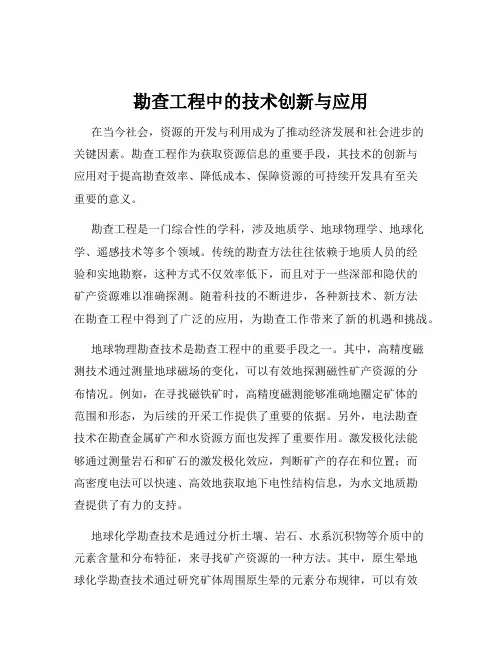 勘查工程中的技术创新与应用

在当今社会，资源的开发与利用成为了推动经济发展和社会进步的关键因素。勘查工程作为获取资源信息的重要手段，其技术的创新与应用对于提高勘查效率、降低成本、保障资源的可持续开发具有至关重要的意义。

勘查工程是一门综合性的学科，涉及地质学、地球物理学、地球化学、遥感技术等多个领域。传统的勘查方法往往依赖于地质人员的经验和实地勘察，这种方式不仅效率低下，而且对于一些深部和隐伏的矿产资源难以准确探测。随着科技的不断进步，各种新技术、新方法在勘查工程中得到了广泛的应用，为勘查工作带来了新的机遇和挑战。

地球物理勘查技术是勘查工程中的重要手段之一。其中，高精度磁测技术通过测量地球磁场的变化，可以有效地探测磁性矿产资源的分布情况。例如，在寻找磁铁矿时，高精度磁测能够准确地圈定矿体的范围和形态，为后续的开采工作提供了重要的依据。另外，电法勘查技术在勘查金属矿产和水资源方面也发挥了重要作用。激发极化法能够通过测量岩石和矿石的激发极化效应，判断矿产的存在和位置；而高密度电法可以快速、高效地获取地下电性结构信息，为水文地质勘查提供了有力的支持。

地球化学勘查技术是通过分析土壤、岩石、水系沉积物等介质中的元素含量和分布特征，来寻找矿产资源的一种方法。其中，原生晕地球化学勘查技术通过研究矿体周围原生晕的元素分布规律，可以有效